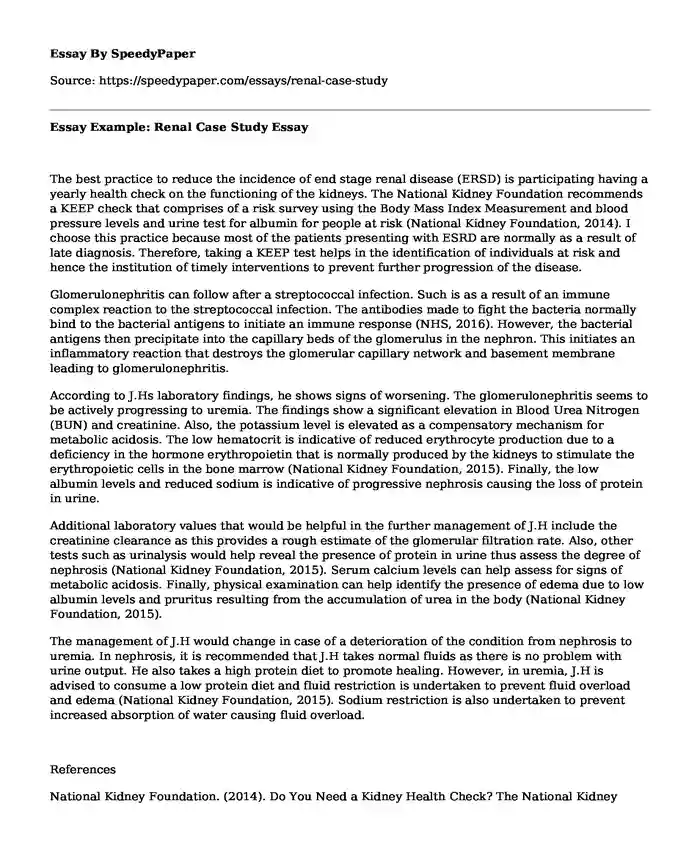 Essay By SpeedyPaper

Source: https://speedypaper.com/essays/renal-case-study

Essay Example: Renal Case Study Essay

The best practice to reduce the incidence of end stage renal disease (ERSD) is participating having a yearly health check on the functioning of the kidneys. The National Kidney Foundation recommends a KEEP check that comprises of a risk survey using the Body Mass Index Measurement and blood pressure levels and urine test for albumin for people at risk (National Kidney Foundation, 2014). I choose this practice because most of the patients presenting with ESRD are normally as a result of late diagnosis. Therefore, taking a KEEP test helps in the identification of individuals at risk and hence the institution of timely interventions to prevent further progression of the disease.

Glomerulonephritis can follow after a streptococcal infection. Such is as a result of an immune complex reaction to the streptococcal infection. The antibodies made to fight the bacteria normally bind to the bacterial antigens to initiate an immune response (NHS, 2016). However, the bacterial antigens then precipitate into the capillary beds of the glomerulus in the nephron. This initiates an inflammatory reaction that destroys the glomerular capillary network and basement membrane leading to glomerulonephritis.

According to J.Hs laboratory findings, he shows signs of worsening. The glomerulonephritis seems to be actively progressing to uremia. The findings show a significant elevation in Blood Urea Nitrogen (BUN) and creatinine. Also, the potassium level is elevated as a compensatory mechanism for metabolic acidosis. The low hematocrit is indicative of reduced erythrocyte production due to a deficiency in the hormone erythropoietin that is normally produced by the kidneys to stimulate the erythropoietic cells in the bone marrow (National Kidney Foundation, 2015). Finally, the low albumin levels and reduced sodium is indicative of progressive nephrosis causing the loss of protein in urine.

Additional laboratory values that would be helpful in the further management of J.H include the creatinine clearance as this provides a rough estimate of the glomerular filtration rate. Also, other tests such as urinalysis would help reveal the presence of protein in urine thus assess the degree of nephrosis (National Kidney Foundation, 2015). Serum calcium levels can help assess for signs of metabolic acidosis. Finally, physical examination can help identify the presence of edema due to low albumin levels and pruritus resulting from the accumulation of urea in the body (National Kidney Foundation, 2015).

The management of J.H would change in case of a deterioration of the condition from nephrosis to uremia. In nephrosis, it is recommended that J.H takes normal fluids as there is no problem with urine output. He also takes a high protein diet to promote healing. However, in uremia, J.H is advised to consume a low protein diet and fluid restriction is undertaken to prevent fluid overload and edema (National Kidney Foundation, 2015). Sodium restriction is also undertaken to prevent increased absorption of water causing fluid overload.

References

National Kidney Foundation. (2014). Do You Need a Kidney Health Check? The National Kidney